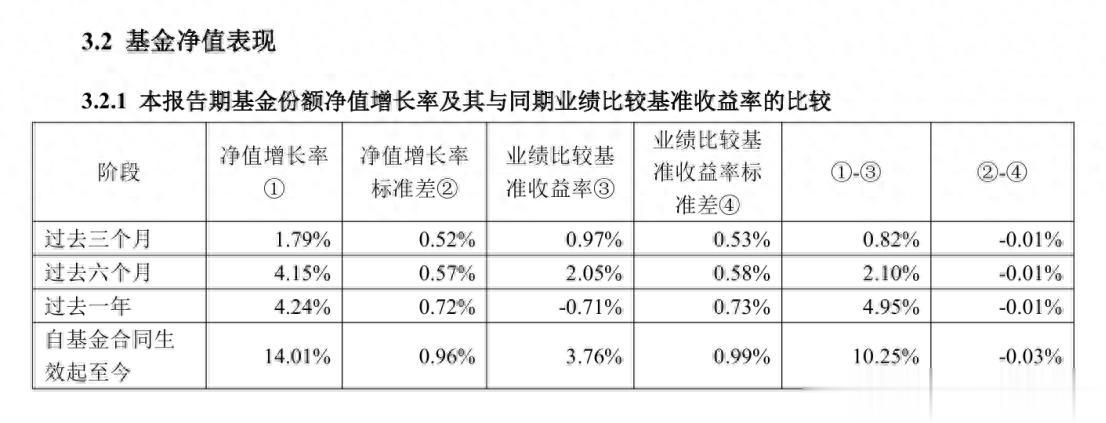 3.2 基金净值表现

3.2.1 本报告期基金份额净值增长率及其与同期业绩比较基准收益率的比较

| 阶段 | 净值增长率① | 净值增长率标准差② | 业绩比较基准收益率③ | 业绩比较基准收益率标准差④ | ①-③ | ②-④ |
|---|---|---|---|---|---|---|
| 过去三个月 | 1.79% | 0.52% | 0.97% | 0.53% | 0.82% | -0.01% |
| 过去六个月 | 4.15% | 0.57% | 2.05% | 0.58% | 2.10% | -0.01% |
| 过去一年 | 4.24% | 0.72% | -0.71% | 0.73% | 4.95% | -0.01% |
| 自基金合同生效起至今 | 14.01% | 0.96% | 3.76% | 0.99% | 10.25% | -0.03% |